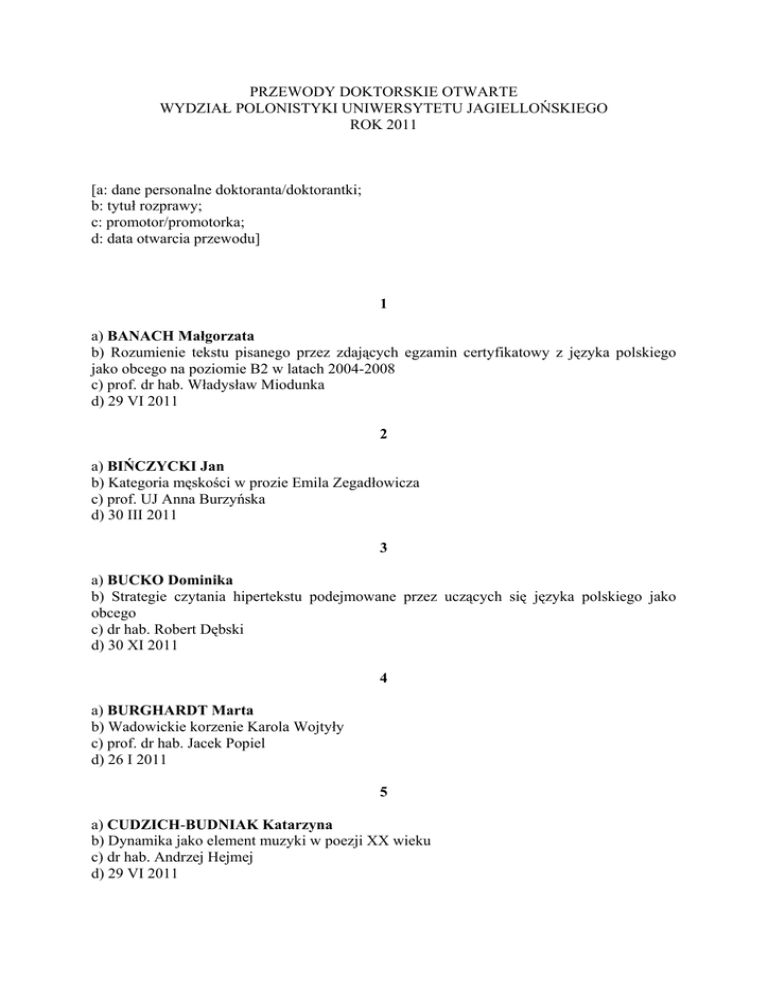 PRZEWODY DOKTORSKIE OTWARTE
WYDZIAŁ POLONISTYKI UNIWERSYTETU JAGIELLOŃSKIEGO
ROK 2011

[a: dane personalne doktoranta/doktorantki;
b: tytuł rozprawy;
c: promotor/promotorka;
d: data otwarcia przewodu]

1

a) BANACH Małgorzata
b) Rozumienie tekstu pisanego przez zdających egzamin certyfikatowy z języka polskiego jako obcego na poziomie B2 w latach 2004-2008
c) prof. dr hab. Władysław Miodunka
d) 29 VI 2011

2

a) BIŃCZYCKI Jan
b) Kategoria męskości w prozie Emila Zegadłowicza
c) prof. UJ Anna Burzyńska
d) 30 III 2011

3

a) BUCKO Dominika
b) Strategie czytania hipertekstu podejmowane przez uczących się języka polskiego jako obcego
c) dr hab. Robert Dębski
d) 30 XI 2011

4

a) BURGHARDT Marta
b) Wadowickie korzenie Karola Wojtyły
c) prof. dr hab. Jacek Popiel
d) 26 I 2011

5

a) CUDZICH-BUDNIAK Katarzyna
b) Dynamika jako element muzyki w poezji XX wieku
c) dr hab. Andrzej Hejmej
d) 29 VI 2011